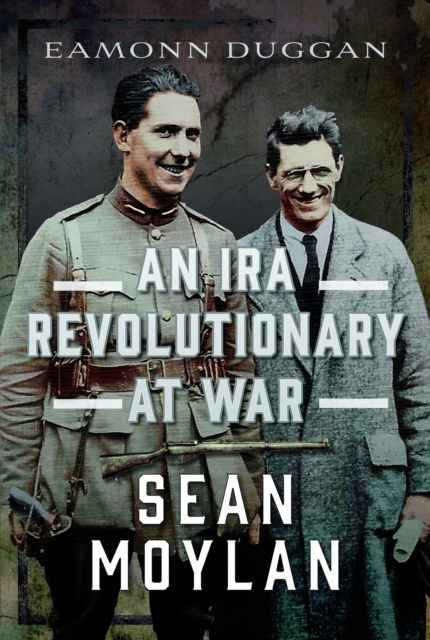 EAMONN DUGGAN

AN IRA
REVOLUTIONARY
AT WAR

SEAN
MOYLAN